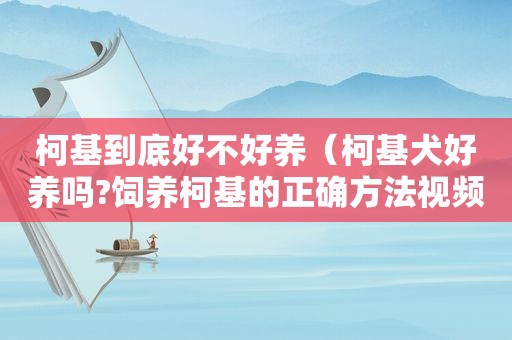 柯基到底好不好养（柯基犬好养吗?饲养柯基的正确方法视频